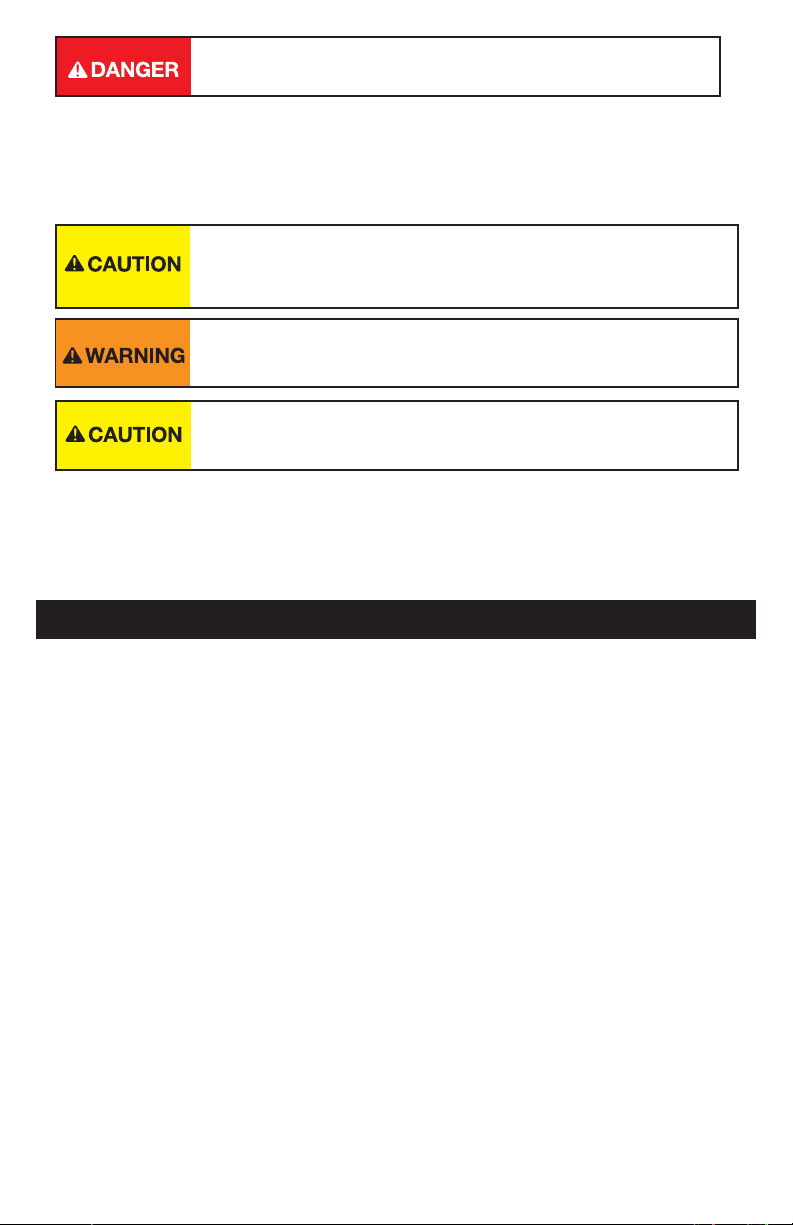 DANGER

CAUTION

WARNING

CAUTION